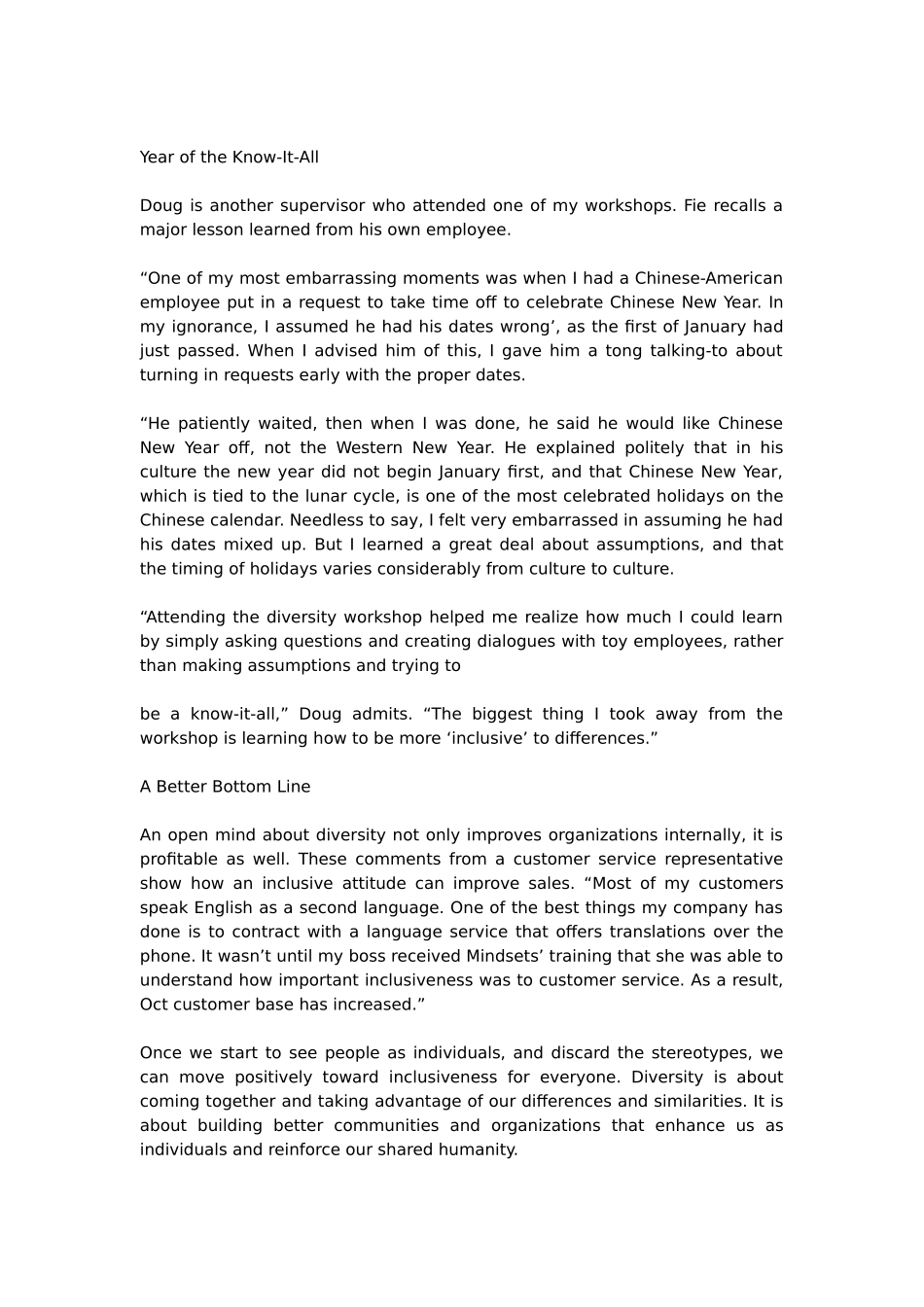 Year of the Know-It-All

Doug is another supervisor who attended one of my workshops. Fie recalls a major lesson learned from his own employee.

“One of my most embarrassing moments was when I had a Chinese-American employee put in a request to take time off to celebrate Chinese New Year. In my ignorance, I assumed he had his dates wrong’, as the first of January had just passed. When I advised him of this, I gave him a tong talking-to about turning in requests early with the proper dates.

“He patiently waited, then when I was done, he said he would like Chinese New Year off, not the Western New Year. He explained politely that in his culture the new year did not begin January first, and that Chinese New Year, which is tied to the lunar cycle, is one of the most celebrated holidays on the Chinese calendar. Needless to say, I felt very embarrassed in assuming he had his dates mixed up. But I learned a great deal about assumptions, and that the timing of holidays varies considerably from culture to culture.

“Attending the diversity workshop helped me realize how much I could learn by simply asking questions and creating dialogues with toy employees, rather than making assumptions and trying to

be a know-it-all,” Doug admits. “The biggest thing I took away from the workshop is learning how to be more ‘inclusive’ to differences.”

A Better Bottom Line

An open mind about diversity not only improves organizations internally, it is profitable as well. These comments from a customer service representative show how an inclusive attitude can improve sales. “Most of my customers speak English as a second language. One of the best things my company has done is to contract with a language service that offers translations over the phone. It wasn’t until my boss received Mindsets’ training that she was able to understand how important inclusiveness was to customer service. As a result, Oct customer base has increased.”

Once we start to see people as individuals, and discard the stereotypes, we can move positively toward inclusiveness for everyone. Diversity is about coming together and taking advantage of our differences and similarities. It is about building better communities and organizations that enhance us as individuals and reinforce our shared humanity.